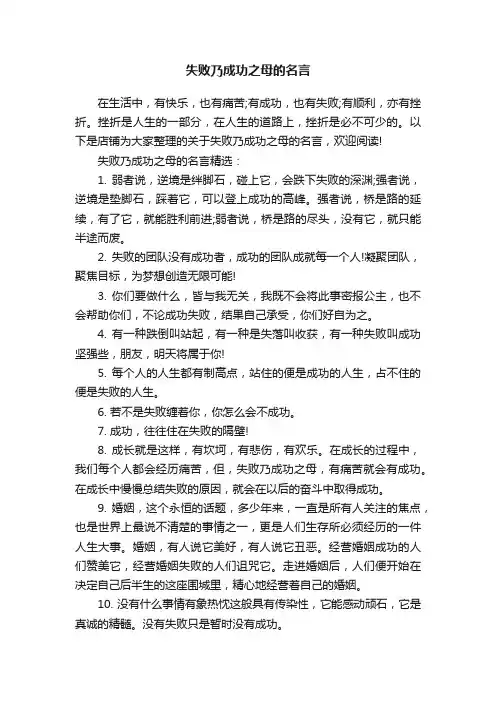 失败乃成功之母的名言

在生活中，有快乐，也有痛苦;有成功，也有失败;有顺利，亦有挫折。挫折是人生的一部分，在人生的道路上，挫折是必不可少的。以下是店铺为大家整理的关于失败乃成功之母的名言，欢迎阅读!

失败乃成功之母的名言精选：

1. 弱者说，逆境是绊脚石，碰上它，会跌下失败的深渊;强者说，逆境是垫脚石，踩着它，可以登上成功的高峰。强者说，桥是路的延续，有了它，就能胜利前进;弱者说，桥是路的尽头，没有它，就只能半途而废。

2. 失败的团队没有成功者，成功的团队成就每一个人!凝聚团队，聚焦目标，为梦想创造无限可能!

3. 你们要做什么，皆与我无关，我既不会将此事密报公主，也不会帮助你们，不论成功失败，结果自己承受，你们好自为之。

4. 有一种跌倒叫站起，有一种是失落叫收获，有一种失败叫成功坚强些，朋友，明天将属于你!

5. 每个人的人生都有制高点，站住的便是成功的人生，占不住的便是失败的人生。

6. 若不是失败缠着你，你怎么会不成功。

7. 成功，往往住在失败的隔壁!

8. 成长就是这样，有坎坷，有悲伤，有欢乐。在成长的过程中，我们每个人都会经历痛苦，但，失败乃成功之母，有痛苦就会有成功。在成长中慢慢总结失败的原因，就会在以后的奋斗中取得成功。

9. 婚姻，这个永恒的话题，多少年来，一直是所有人关注的焦点，也是世界上最说不清楚的事情之一，更是人们生存所必须经历的一件人生大事。婚姻，有人说它美好，有人说它丑恶。经营婚姻成功的人们赞美它，经营婚姻失败的人们诅咒它。走进婚姻后，人们便开始在决定自己后半生的这座围城里，精心地经营着自己的婚姻。

10. 没有什么事情有象热忱这般具有传染性，它能感动顽石，它是真诚的精髓。没有失败只是暂时没有成功。